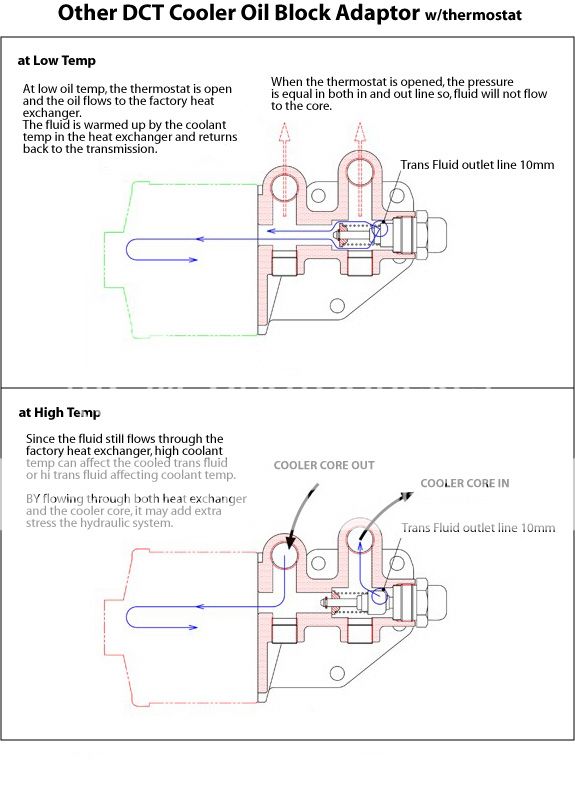 Other DCT Cooler Oil Block Adaptor w/thermostat

at Low Temp

At low oil temp, the thermostat is open and the oil flows to the factory heat exchanger.
The fluid is warmed up by the coolant temp in the heat exchanger and returns back to the transmission.

When the thermostat is opened, the pressure is equal in both in and out line so, fluid will not flow to the core.

Trans Fluid outlet line 10mm

at High Temp

Since the fluid still flows through the factory heat exchanger, high coolant temp can affect the cooled trans fluid or hi trans fluid affecting coolant temp.

BY flowing through both heat exchanger and the cooler core, it may add extra stress the hydraulic system.

COOLER CORE OUT

COOLER CORE IN

Trans Fluid outlet line 10mm